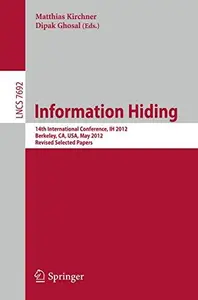 Matthias Kirchner
Dipak Ghosal (Eds.)

LNCS 7692

Information Hiding

14th International Conference, IH 2012
Berkeley, CA, USA, May 2012
Revised Selected Papers

Springer